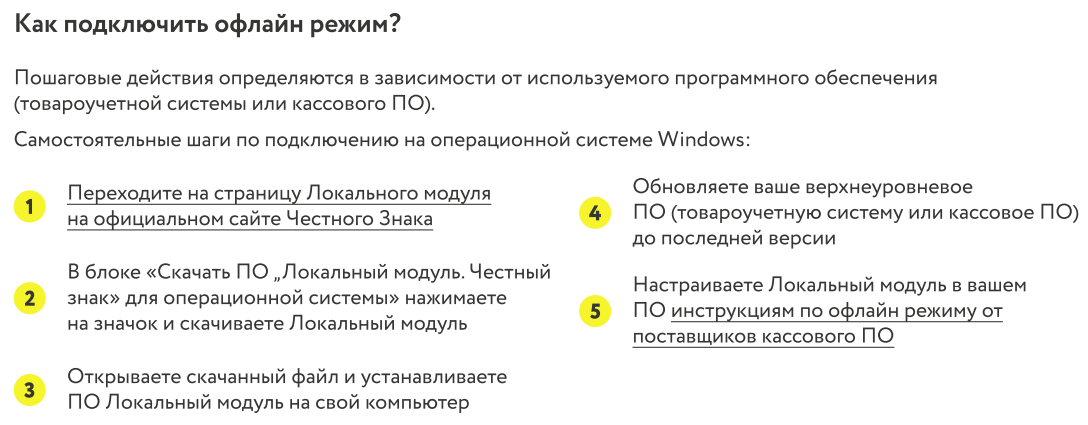 Как подключить офлайн режим?

Пошаговые действия определяются в зависимости от используемого программного обеспечения (товароучетной системы или кассового ПО).

Самостоятельные шаги по подключению на операционной системе Windows:

1 Переходите на страницу Локального модуля на официальном сайте Честного Знака

2 В блоке «Скачать ПО „Локальный модуль. Честный знак» для операционной системы» нажимаете на значок и скачиваете Локальный модуль

3 Открываете скачанный файл и устанавливаете ПО Локальный модуль на свой компьютер

4 Обновляете ваше верхнеуровневое ПО (товароучетную систему или кассовое ПО) до последней версии

5 Настраиваете Локальный модуль в вашем ПО инструкциям по офлайн режиму от поставщиков кассового ПО